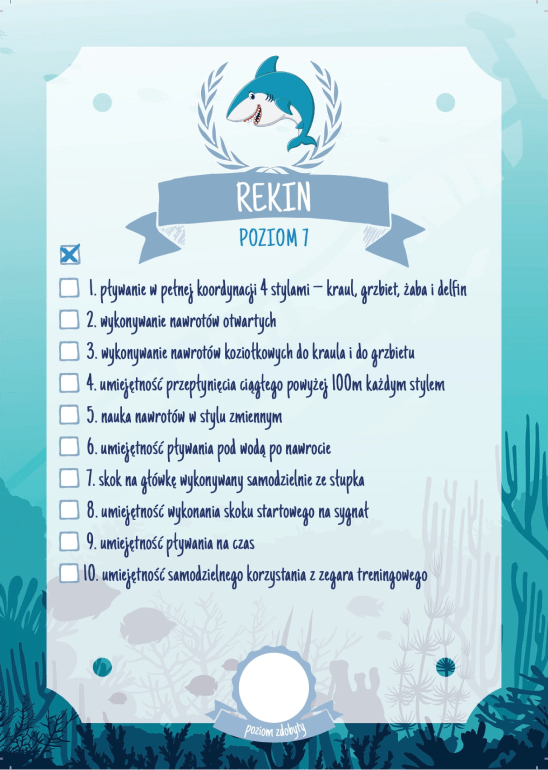 REKIN

POZIOM 7

☑

☐ 1. pływanie w pełnej koordynacji 4 stylami – kraul, grzbiet, żaba i delfin
☐ 2. wykonywanie nawrotów otwartych
☐ 3. wykonywanie nawrotów koziołkowych do kraula i do grzbietu
☐ 4. umiejętność przepłynięcia ciągłego powyżej 100m każdym stylem
☐ 5. nauka nawrotów w stylu zmiennym
☐ 6. umiejętność pływania pod wodą po nawrocie
☐ 7. skok na główkę wykonywany samodzielnie ze słupka
☐ 8. umiejętność wykonania skoku startowego na sygnał
☐ 9. umiejętność pływania na czas
☐ 10. umiejętność samodzielnego korzystania z zegara treningowego

poziom zdobyty